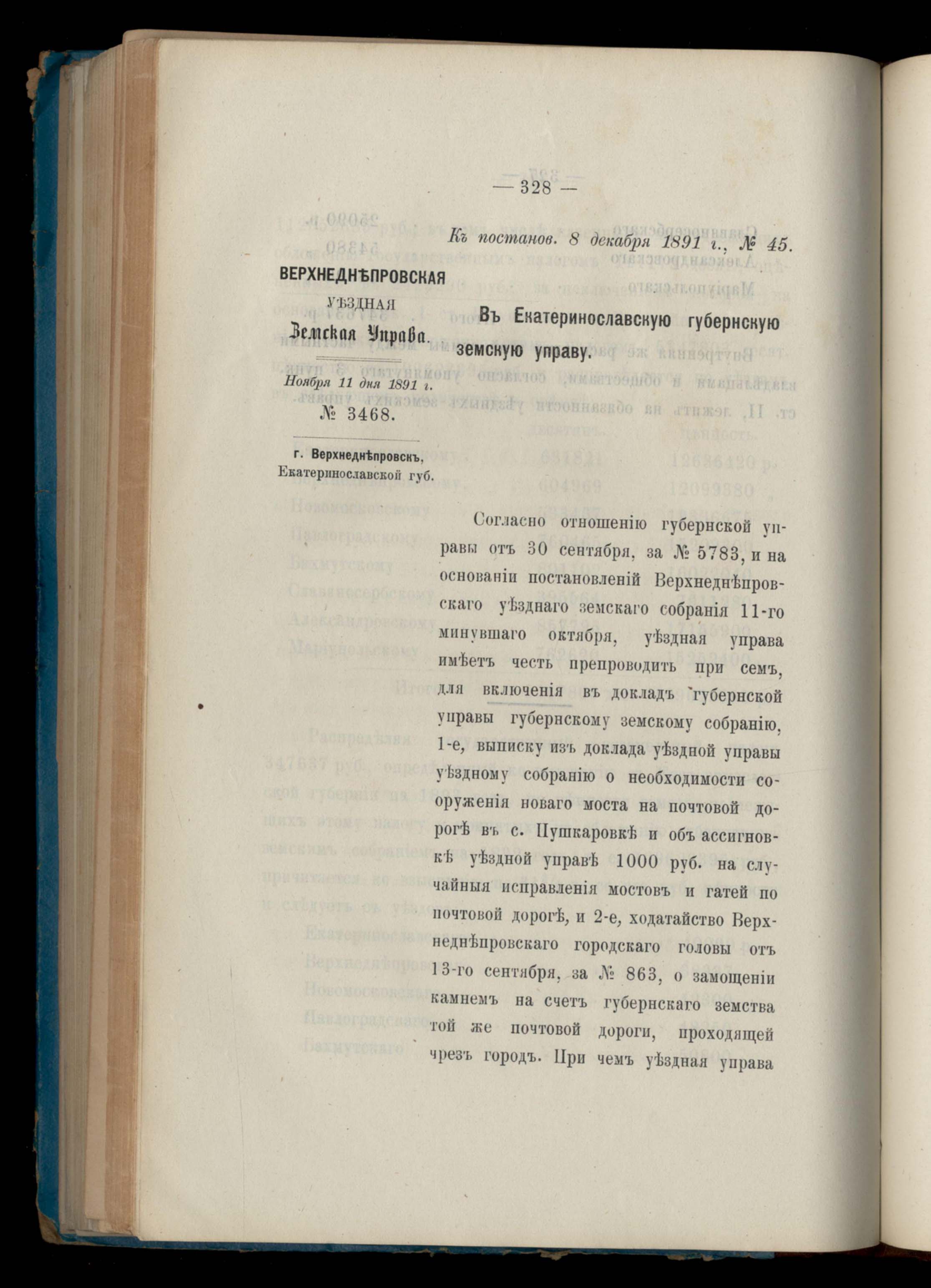 — 328 —

Къ постанов. 8 декабря 1891 г., № 45.

ВЕРХНЕДНѢПРОВСКАЯ
УѢЗДНАЯ
Земская Управа.

Ноября 11 дня 1891 г.
№ 3468.

г. Верхнеднѣпровскъ,
Екатеринославской губ.

Въ Екатеринославскую губернскую земскую управу.

Согласно отношенію губернской управы отъ 30 сентября, за № 5783, и на основаніи постановленій Верхнеднѣпровскаго уѣзднаго земскаго собранія 11-го минувшаго октября, уѣздная управа имѣетъ честь препроводить при семъ, для включенія въ докладъ губернской управы губернскому земскому собранію, 1-е, выписку изъ доклада уѣздной управы уѣздному собранію о необходимости сооруженія новаго моста на почтовой дорогѣ въ с. Пушкаровкѣ и объ ассигновкѣ уѣздной управѣ 1000 руб. на случайныя исправленія мостовъ и гатей по почтовой дорогѣ, и 2-е, ходатайство Верхнеднѣпровскаго городскаго головы отъ 13-го сентября, за № 863, о замощеніи камнемъ на счетъ губернскаго земства той же почтовой дороги, проходящей чрезъ городъ. При чемъ уѣздная управа